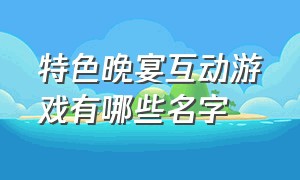 特色晚宴互动游戏有哪些名字